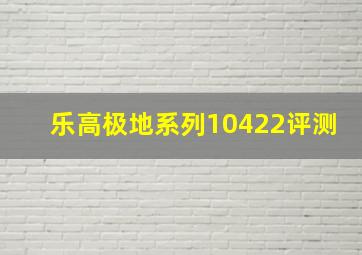 乐高极地系列10422评测